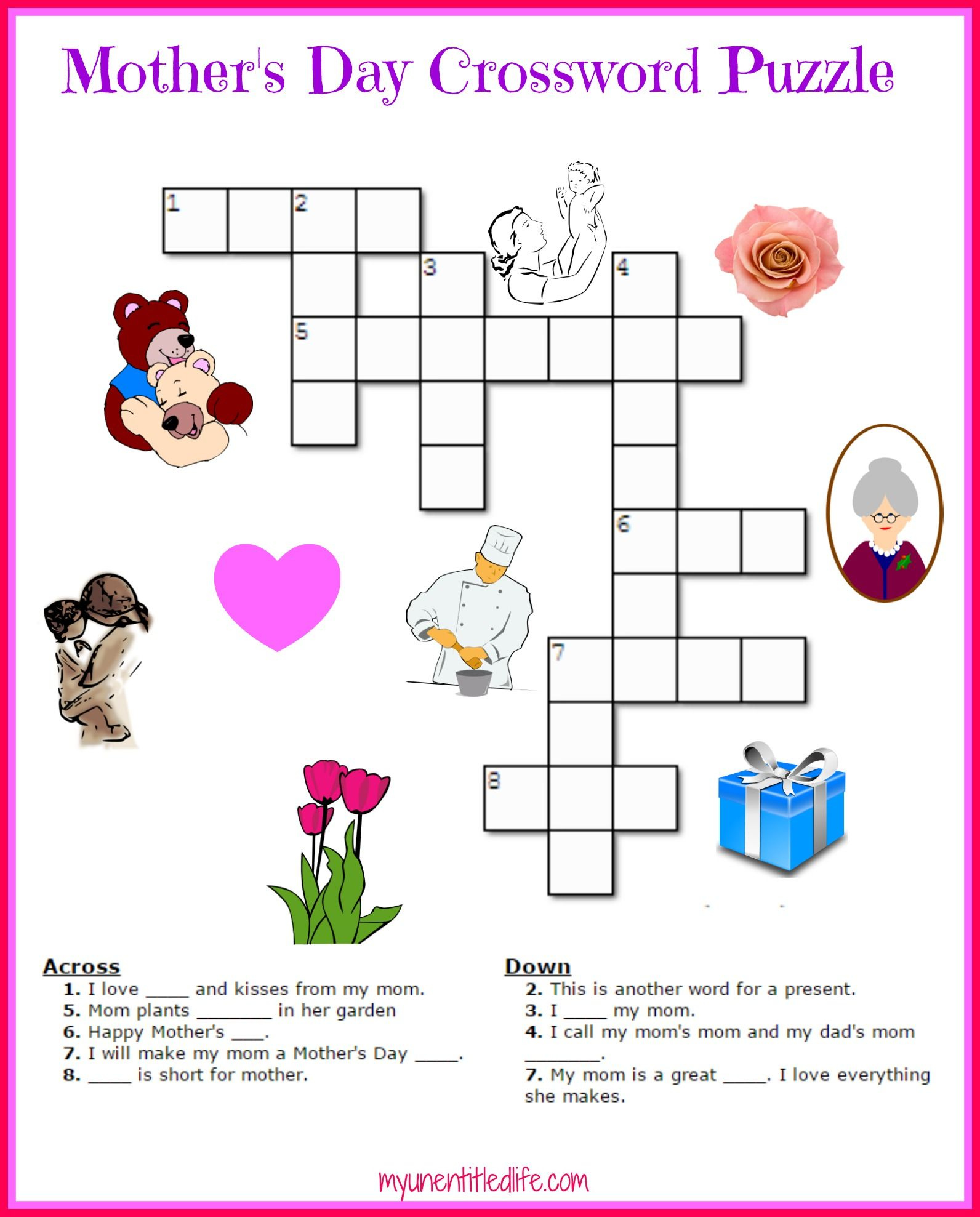 Mother's Day Crossword Puzzle

1

2

3

4

5

6

7

8

Across
1. I love ____ and kisses from my mom.
5. Mom plants ____ in her garden
6. Happy Mother's ____.
7. I will make my mom a Mother's Day ____.
8. ____ is short for mother.

Down
2. This is another word for a present.
3. I ____ my mom.
4. I call my mom's mom and my dad's mom ____.
7. My mom is a great ____. I love everything she makes.

myunentitledlife.com